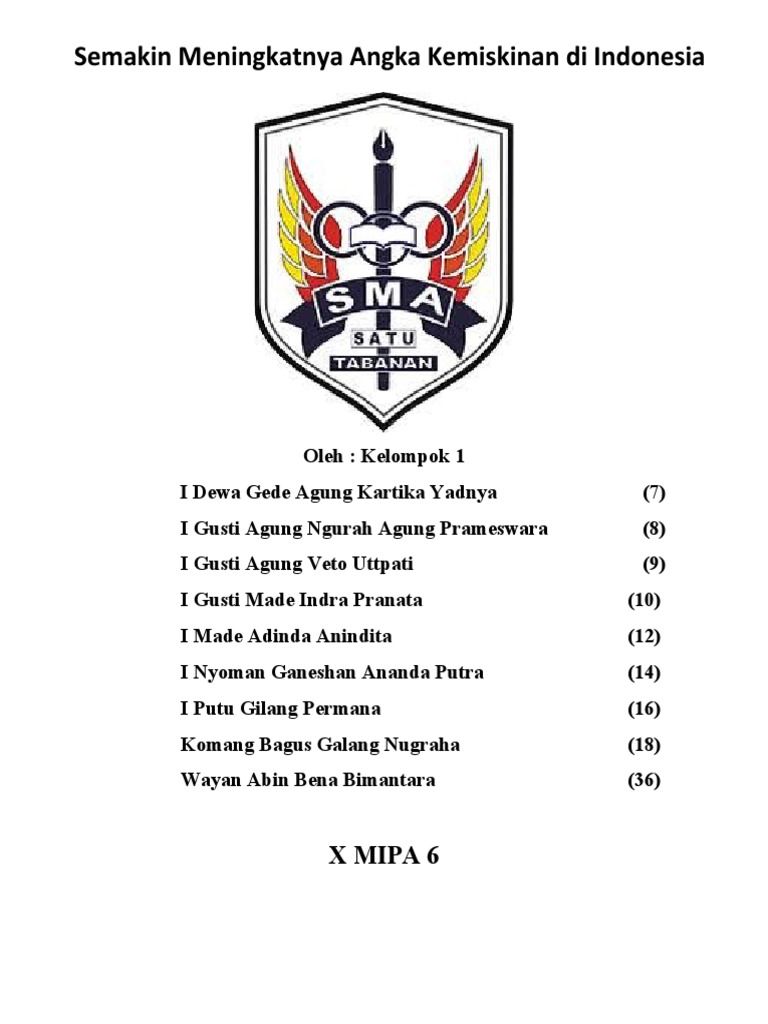 Semakin Meningkatnya Angka Kemiskinan di Indonesia

SMA
SATU
TABANAN

Oleh : Kelompok 1

I Dewa Gede Agung Kartika Yadnya (7)
I Gusti Agung Ngurah Agung Prameswara (8)
I Gusti Agung Veto Uttpati (9)
I Gusti Made Indra Pranata (10)
I Made Adinda Anindita (12)
I Nyoman Ganeshan Ananda Putra (14)
I Putu Gilang Permana (16)
Komang Bagus Galang Nugraha (18)
Wayan Abin Bena Bimantara (36)

X MIPA 6